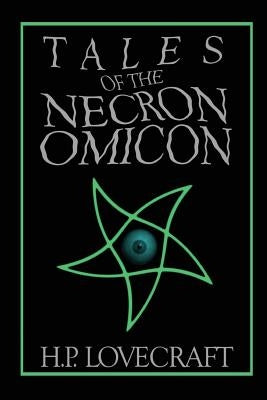 TALES
OF THE
NECRON
OMICON

H.P. LOVECRAFT